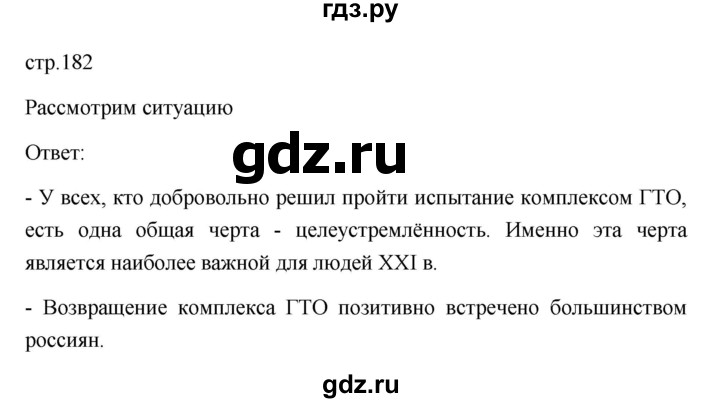 гдз.ру

стр.182

Рассмотрим ситуацию

Ответ:

gdz.ru

- У всех, кто добровольно решил пройти испытание комплексом ГТО, есть одна общая черта - целеустремлённость. Именно эта черта является наиболее важной для людей XXI в.

- Возвращение комплекса ГТО позитивно встречено большинством россиян.

gdz.ru